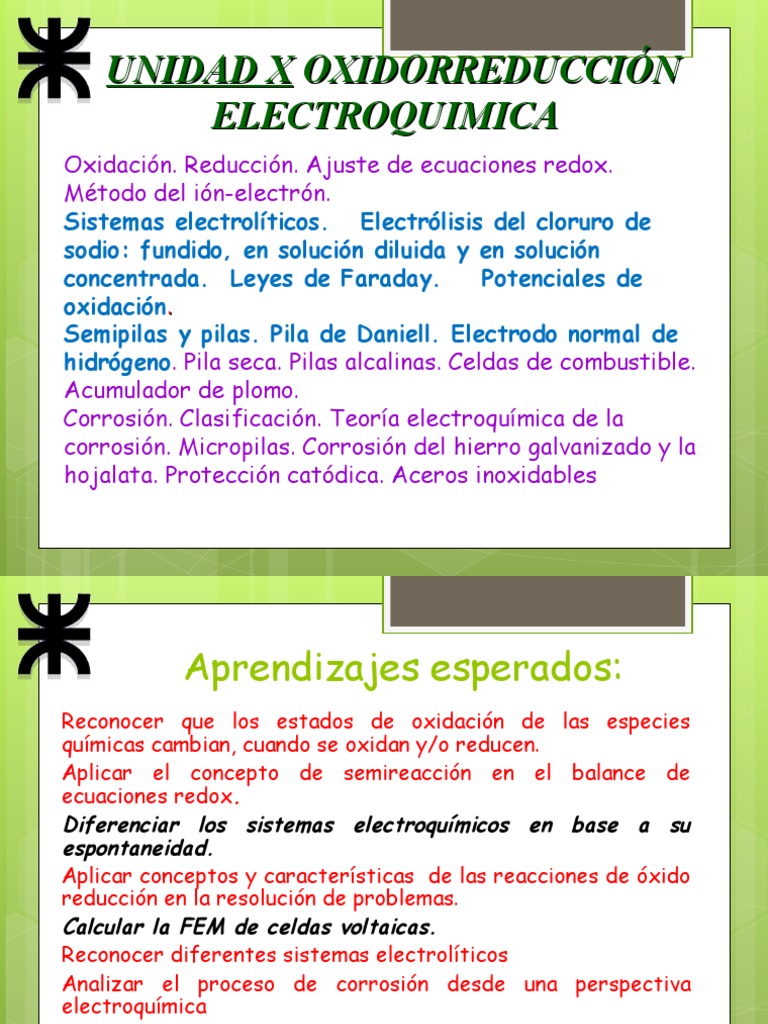 UNIDAD X OXIDORREDUCCIÓN ELECTROQUIMICA

Oxidación. Reducción. Ajuste de ecuaciones redox. Método del ión-electrón.
Sistemas electrolíticos. Electrólisis del cloruro de sodio: fundido, en solución diluida y en solución concentrada. Leyes de Faraday. Potenciales de oxidación.
Semipilas y pilas. Pila de Daniell. Electrodo normal de hidrógeno. Pila seca. Pilas alcalinas. Celdas de combustible. Acumulador de plomo.
Corrosión. Clasificación. Teoría electroquímica de la corrosión. Micropilas. Corrosión del hierro galvanizado y la hojalata. Protección catódica. Aceros inoxidables

Aprendizajes esperados:

Reconocer que los estados de oxidación de las especies químicas cambian, cuando se oxidan y/o reducen.
Aplicar el concepto de semireacción en el balance de ecuaciones redox.
Diferenciar los sistemas electroquímicos en base a su espontaneidad.
Aplicar conceptos y características de las reacciones de óxido reducción en la resolución de problemas.
Calcular la FEM de celdas voltaicas.
Reconocer diferentes sistemas electrolíticos
Analizar el proceso de corrosión desde una perspectiva electroquímica